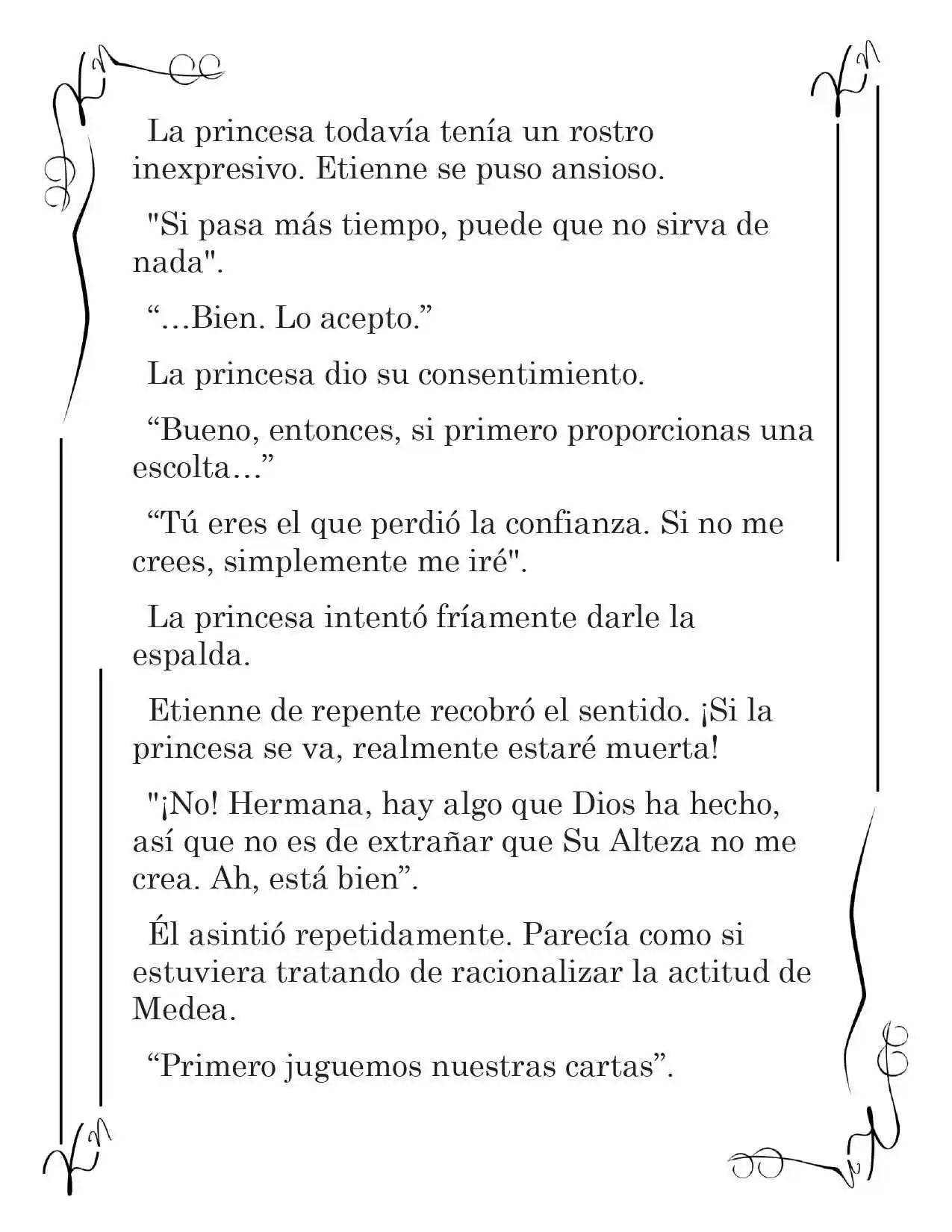 La princesa todavía tenía un rostro inexpresivo. Etienne se puso ansioso.

"Si pasa más tiempo, puede que no sirva de nada".

“…Bien. Lo acepto.”

La princesa dio su consentimiento.

“Bueno, entonces, si primero proporcionas una escolta…”

“Tú eres el que perdió la confianza. Si no me crees, simplemente me iré".

La princesa intentó fríamente darle la espalda.

Etienne de repente recobró el sentido. ¡Si la princesa se va, realmente estaré muerta!

"¡No! Hermana, hay algo que Dios ha hecho, así que no es de extrañar que Su Alteza no me crea. Ah, está bien”.

Él asintió repetidamente. Parecía como si estuviera tratando de racionalizar la actitud de Medea.

“Primero juguemos nuestras cartas”.